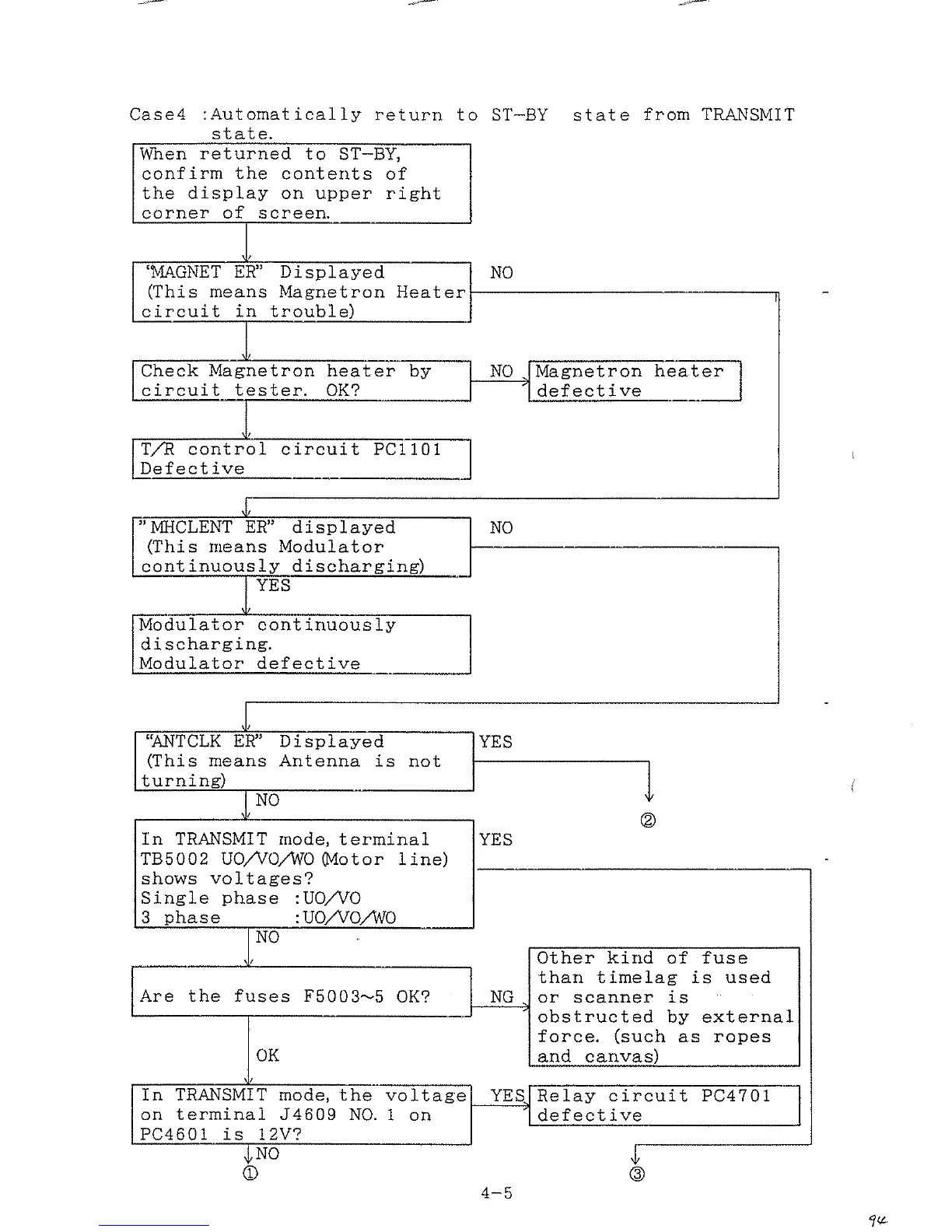 Case4 :Automatically return to ST-BY state from TRANSMIT state.

When returned to ST-BY, confirm the contents of the display on upper right corner of screen.

"MAGNET ER" Displayed (This means Magnetron Heater circuit in trouble)

NO

Check Magnetron heater by circuit tester. OK?

NO

Magnetron heater defective

T/R control circuit PC1101 Defective

"MHCLENT ER" displayed (This means Modulator continuously discharging)

NO

YES

Modulator continuously discharging. Modulator defective

"ANTCLK ER" Displayed (This means Antenna is not turning)

YES

②

NO

In TRANSMIT mode, terminal TB5002 UO/VO/WO (Motor line) shows voltages?
Single phase :UO/VO
3 phase :UO/VO/WO

YES

NO

Are the fuses F5003~5 OK?

NG

Other kind of fuse than timelag is used or scanner is obstructed by external force. (such as ropes and canvas)

OK

In TRANSMIT mode, the voltage on terminal J4609 NO. 1 on PC4601 is 12V?

YES

Relay circuit PC4701 defective

NO

①

③

4-5

94